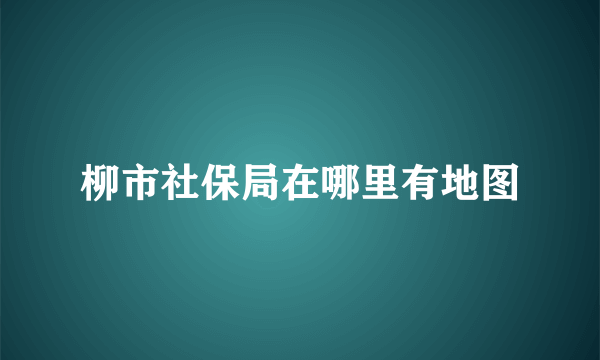 柳市社保局在哪里有地图